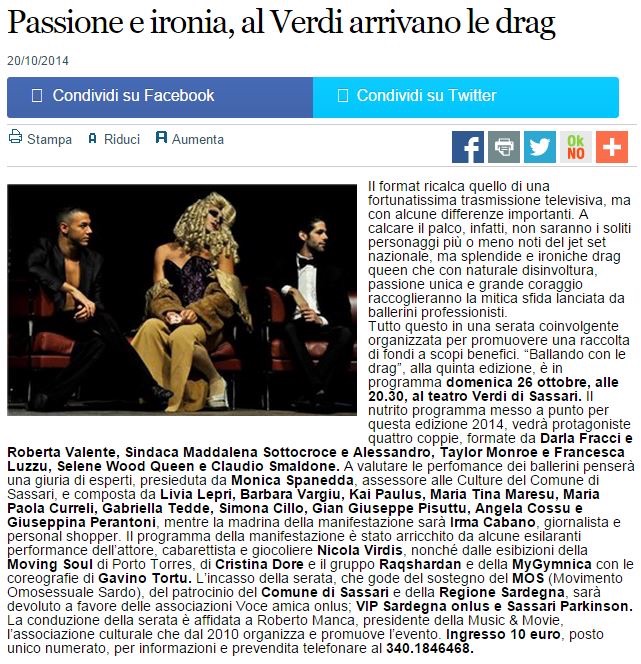 Passione e ironia, al Verdi arrivano le drag

20/10/2014

Condividi su Facebook

Condividi su Twitter

Stampa Riduci Aumenta

OK NO

Il format ricalca quello di una fortunatissima trasmissione televisiva, ma con alcune differenze importanti. A calcare il palco, infatti, non saranno i soliti personaggi più o meno noti del jet set nazionale, ma splendide e ironiche drag queen che con naturale disinvoltura, passione unica e grande coraggio raccoglieranno la mitica sfida lanciata da ballerini professionisti.
Tutto questo in una serata coinvolgente organizzata per promuovere una raccolta di fondi a scopi benefici. "Ballando con le drag", alla quinta edizione, è in programma domenica 26 ottobre, alle 20.30, al teatro Verdi di Sassari. Il nutrito programma messo a punto per questa edizione 2014, vedrà protagoniste quattro coppie, formate da Darla Fracci e Roberta Valente, Sindaca Maddalena Sottocroce e Alessandro, Taylor Monroe e Francesca Luzzu, Selene Wood Queen e Claudio Smaldone. A valutare le perfomance dei ballerini penserà una giuria di esperti, presieduta da Monica Spanedda, assessore alle Culture del Comune di Sassari, e composta da Livia Lepri, Barbara Vargiu, Kai Paulus, Maria Tina Maresu, Maria Paola Curreli, Gabriella Tedde, Simona Cillo, Gian Giuseppe Pisuttu, Angela Cossu e Giuseppina Perantoni, mentre la madrina della manifestazione sarà Irma Cabano, giornalista e personal shopper. Il programma della manifestazione è stato arricchito da alcune esilaranti performance dell'attore, cabarettista e giocoliere Nicola Virdis, nonché dalle esibizioni della Moving Soul di Porto Torres, di Cristina Dore e il gruppo Raqshardan e della MyGymnica con le coreografie di Gavino Tortu. L'incasso della serata, che gode del sostegno del MOS (Movimento Omosessuale Sardo), del patrocinio del Comune di Sassari e della Regione Sardegna, sarà devoluto a favore delle associazioni Voce amica onlus; VIP Sardegna onlus e Sassari Parkinson. La conduzione della serata è affidata a Roberto Manca, presidente della Music & Movie, l'associazione culturale che dal 2010 organizza e promuove l'evento. Ingresso 10 euro, posto unico numerato, per informazioni e prevendita telefonare al 340.1846468.